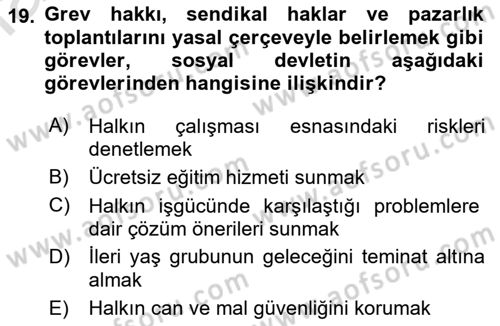 19. Grev hakkı, sendikal haklar ve pazarlık toplantılarını yasal çerçeveyle belirlemek gibi görevler, sosyal devletin aşağıdaki görevlerinden hangisine ilişkindir?

A) Halkın çalışması esnasındaki riskleri denetlemek
B) Ücretsiz eğitim hizmeti sunmak
C) Halkın işgücünde karşılaştığı problemlere dair çözüm önerileri sunmak
D) İleri yaş grubunun geleceğini teminat altına almak
E) Halkın can ve mal güvenliğini korumak

www.aofsoru.com